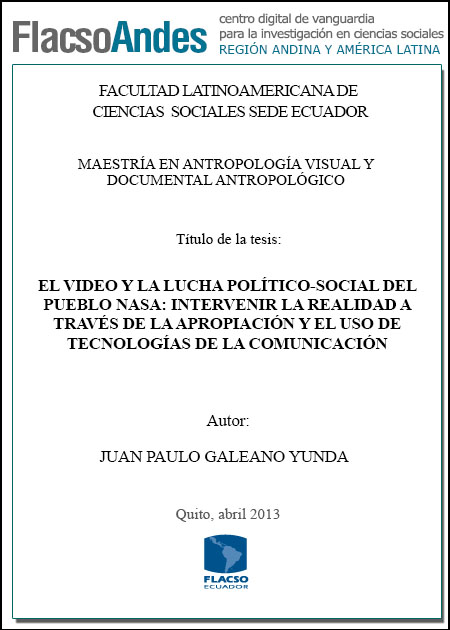 FlacsoAndes centro digital de vanguardia para la investigación en ciencias sociales REGIÓN ANDINA Y AMÉRICA LATINA

FACULTAD LATINOAMERICANA DE CIENCIAS SOCIALES SEDE ECUADOR

MAESTRÍA EN ANTROPOLOGÍA VISUAL Y DOCUMENTAL ANTROPOLÓGICO

Título de la tesis:

EL VIDEO Y LA LUCHA POLÍTICO-SOCIAL DEL PUEBLO NASA: INTERVENIR LA REALIDAD A TRAVÉS DE LA APROPIACIÓN Y EL USO DE TECNOLOGÍAS DE LA COMUNICACIÓN

Autor:

JUAN PAULO GALEANO YUNDA

Quito, abril 2013

FLACSO ECUADOR